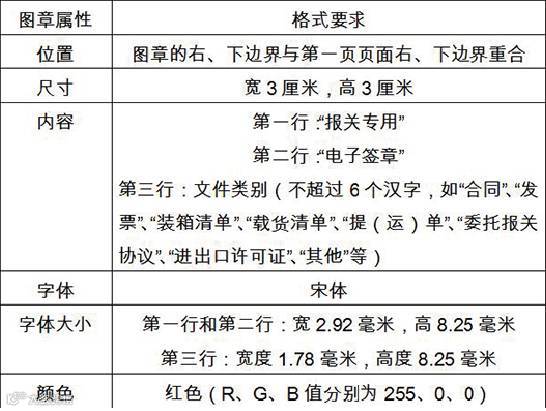 | 图章属性 | 格式要求 |
|---|---|
| 位置 | 图章的右、下边界与第一页页面右、下边界重合 |
| 尺寸 | 宽 3 厘米，高 3 厘米 |
| 内容 | 第一行：“报关专用” 第二行：“电子签章” 第三行：文件类别（不超过 6 个汉字，如“合同”、“发票”、“装箱清单”、“载货清单”、“提（运）单”、“委托报关协议”、“进出口许可证”、“其他”等） |
| 字体 | 宋体 |
| 字体大小 | 第一行和第二行：宽 2.92 毫米，高 8.25 毫米 第三行：宽度 1.78 毫米，高度 8.25 毫米 |
| 颜色 | 红色（R、G、B 值分别为 255、0、0） |